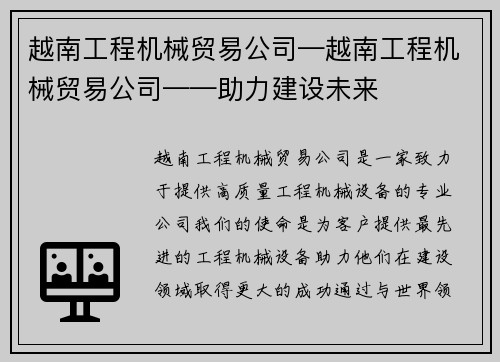 越南工程机械贸易公司—越南工程机械贸易公司——助力建设未来

越南工程机械贸易公司是一家致力于提供高质量工程机械设备的专业公司我们的使命是为客户提供最先进的工程机械设备助力他们在建设领域取得更大的成功通过与世界领